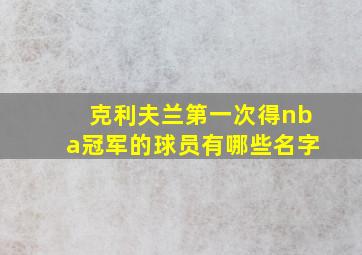 克利夫兰第一次得nba冠军的球员有哪些名字